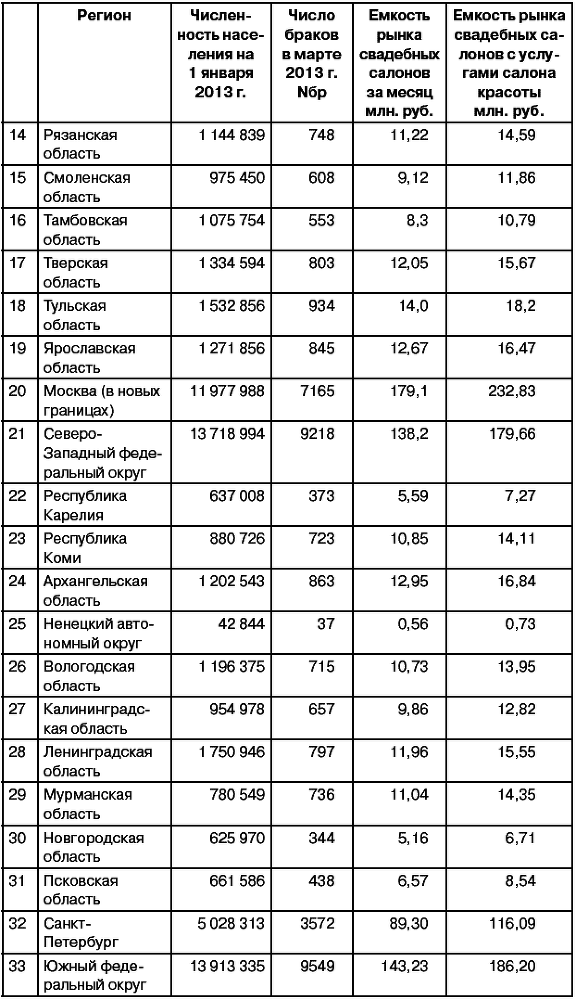 |  | Регион | Численность населения на 1 января 2013 г. | Число браков в марте 2013 г. Nбр | Емкость рынка свадебных салонов за месяц млн. руб. | Емкость рынка свадебных салонов с услугами салона красоты млн. руб. |
|---|---|---|---|---|---|
| 14 | Рязанская область | 1 144 839 | 748 | 11,22 | 14,59 |
| 15 | Смоленская область | 975 450 | 608 | 9,12 | 11,86 |
| 16 | Тамбовская область | 1 075 754 | 553 | 8,3 | 10,79 |
| 17 | Тверская область | 1 334 594 | 803 | 12,05 | 15,67 |
| 18 | Тульская область | 1 532 856 | 934 | 14,0 | 18,2 |
| 19 | Ярославская область | 1 271 856 | 845 | 12,67 | 16,47 |
| 20 | Москва (в новых границах) | 11 977 988 | 7165 | 179,1 | 232,83 |
| 21 | Северо-Западный федеральный округ | 13 718 994 | 9218 | 138,2 | 179,66 |
| 22 | Республика Карелия | 637 008 | 373 | 5,59 | 7,27 |
| 23 | Республика Коми | 880 726 | 723 | 10,85 | 14,11 |
| 24 | Архангельская область | 1 202 543 | 863 | 12,95 | 16,84 |
| 25 | Ненецкий автономный округ | 42 844 | 37 | 0,56 | 0,73 |
| 26 | Вологодская область | 1 196 375 | 715 | 10,73 | 13,95 |
| 27 | Калининградская область | 954 978 | 657 | 9,86 | 12,82 |
| 28 | Ленинградская область | 1 750 946 | 797 | 11,96 | 15,55 |
| 29 | Мурманская область | 780 549 | 736 | 11,04 | 14,35 |
| 30 | Новгородская область | 625 970 | 344 | 5,16 | 6,71 |
| 31 | Псковская область | 661 586 | 438 | 6,57 | 8,54 |
| 32 | Санкт-Петербург | 5 028 313 | 3572 | 89,30 | 116,09 |
| 33 | Южный федеральный округ | 13 913 335 | 9549 | 143,23 | 186,20 |